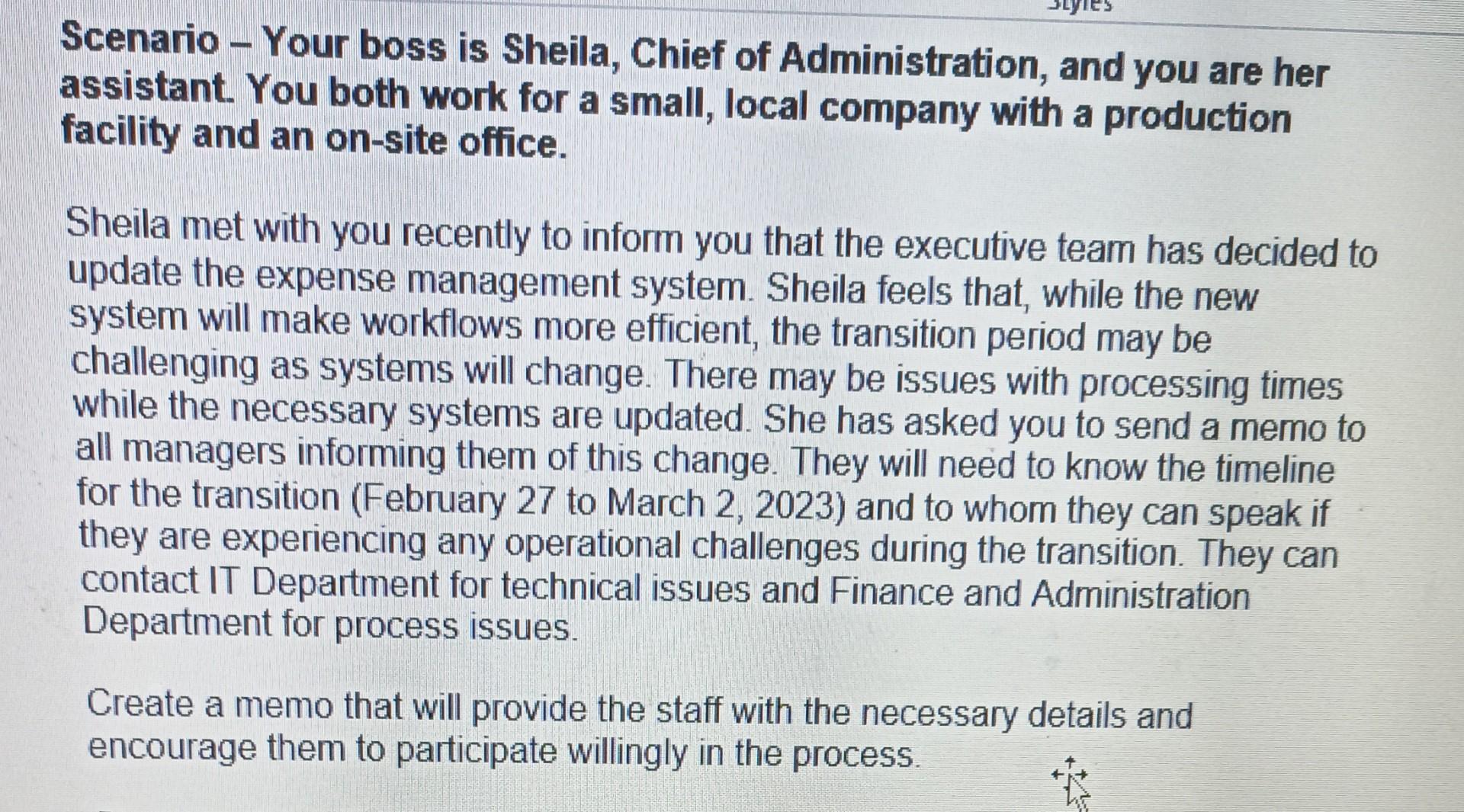 Styles

Scenario – Your boss is Sheila, Chief of Administration, and you are her assistant. You both work for a small, local company with a production facility and an on-site office.

Sheila met with you recently to inform you that the executive team has decided to update the expense management system. Sheila feels that, while the new system will make workflows more efficient, the transition period may be challenging as systems will change. There may be issues with processing times while the necessary systems are updated. She has asked you to send a memo to all managers informing them of this change. They will need to know the timeline for the transition (February 27 to March 2, 2023) and to whom they can speak if they are experiencing any operational challenges during the transition. They can contact IT Department for technical issues and Finance and Administration Department for process issues.

Create a memo that will provide the staff with the necessary details and encourage them to participate willingly in the process.